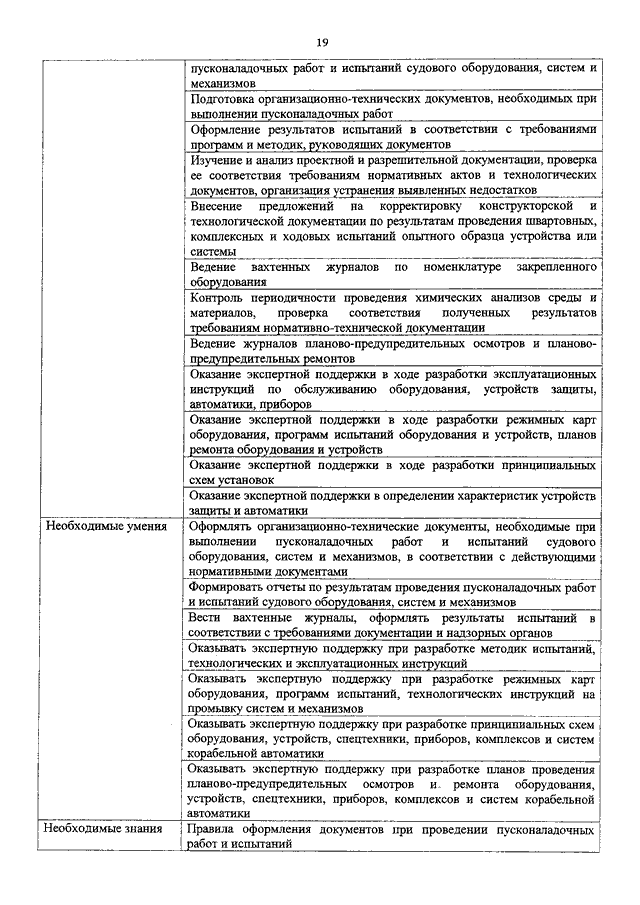 19

| | |
|---|---|
| | пусконаладочных работ и испытаний судового оборудования, систем и механизмов |
| | Подготовка организационно-технических документов, необходимых при выполнении пусконаладочных работ |
| | Оформление результатов испытаний в соответствии с требованиями программ и методик, руководящих документов |
| | Изучение и анализ проектной и разрешительной документации, проверка ее соответствия требованиям нормативных актов и технологических документов, организация устранения выявленных недостатков |
| | Внесение предложений на корректировку конструкторской и технологической документации по результатам проведения швартовных, комплексных и ходовых испытаний опытного образца устройства или системы |
| | Ведение вахтенных журналов по номенклатуре закрепленного оборудования |
| | Контроль периодичности проведения химических анализов среды и материалов, проверка соответствия полученных результатов требованиям нормативно-технической документации |
| | Ведение журналов планово-предупредительных осмотров и планово-предупредительных ремонтов |
| | Оказание экспертной поддержки в ходе разработки эксплуатационных инструкций по обслуживанию оборудования, устройств защиты, автоматики, приборов |
| | Оказание экспертной поддержки в ходе разработки режимных карт оборудования, программ испытаний оборудования и устройств, планов ремонта оборудования и устройств |
| | Оказание экспертной поддержки в ходе разработки принципиальных схем установок |
| | Оказание экспертной поддержки в определении характеристик устройств защиты и автоматики |
| Необходимые умения | Оформлять организационно-технические документы, необходимые при выполнении пусконаладочных работ и испытаний судового оборудования, систем и механизмов, в соответствии с действующими нормативными документами |
| | Формировать отчеты по результатам проведения пусконаладочных работ и испытаний судового оборудования, систем и механизмов |
| | Вести вахтенные журналы, оформлять результаты испытаний в соответствии с требованиями документации и надзорных органов |
| | Оказывать экспертную поддержку при разработке методик испытаний, технологических и эксплуатационных инструкций |
| | Оказывать экспертную поддержку при разработке режимных карт оборудования, программ испытаний, технологических инструкций на промывку систем и механизмов |
| | Оказывать экспертную поддержку при разработке принципиальных схем оборудования, устройств, спецтехники, приборов, комплексов и систем корабельной автоматики |
| | Оказывать экспертную поддержку при разработке планов проведения планово-предупредительных осмотров и ремонта оборудования, устройств, спецтехники, приборов, комплексов и систем корабельной автоматики |
| Необходимые знания | Правила оформления документов при проведении пусконаладочных работ и испытаний |